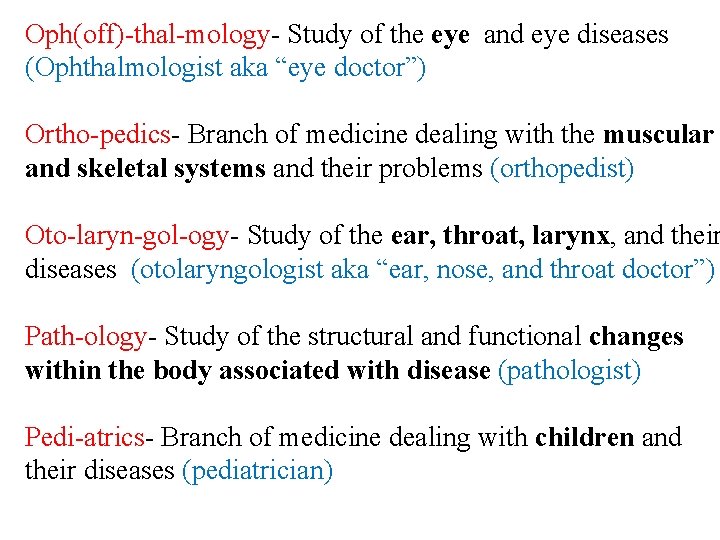 Oph(off)-thal-mology- Study of the eye and eye diseases (Ophthalmologist aka “eye doctor”)

Ortho-pedics- Branch of medicine dealing with the muscular and skeletal systems and their problems (orthopedist)

Oto-laryn-gol-ogy- Study of the ear, throat, larynx, and their diseases (otolaryngologist aka “ear, nose, and throat doctor”)

Path-ology- Study of the structural and functional changes within the body associated with disease (pathologist)

Pedi-atrics- Branch of medicine dealing with children and their diseases (pediatrician)